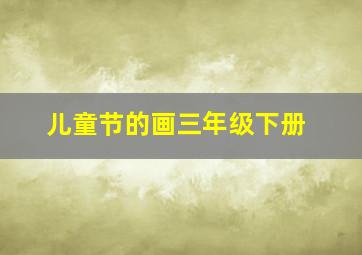 儿童节的画三年级下册